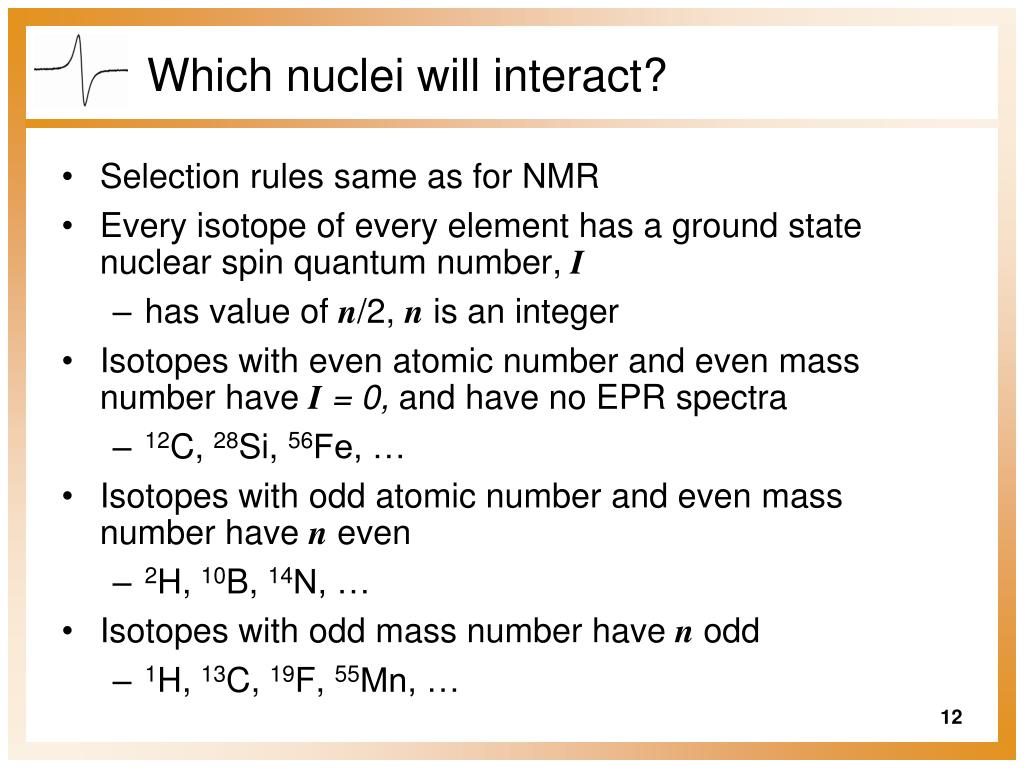 Which nuclei will interact?

• Selection rules same as for NMR
• Every isotope of every element has a ground state nuclear spin quantum number, $I$
– has value of $n/2$, $n$ is an integer
• Isotopes with even atomic number and even mass number have $I = 0$, and have no EPR spectra
– $^{12}C$, $^{28}Si$, $^{56}Fe$, …
• Isotopes with odd atomic number and even mass number have $n$ even
– $^{2}H$, $^{10}B$, $^{14}N$, …
• Isotopes with odd mass number have $n$ odd
– $^{1}H$, $^{13}C$, $^{19}F$, $^{55}Mn$, …

12